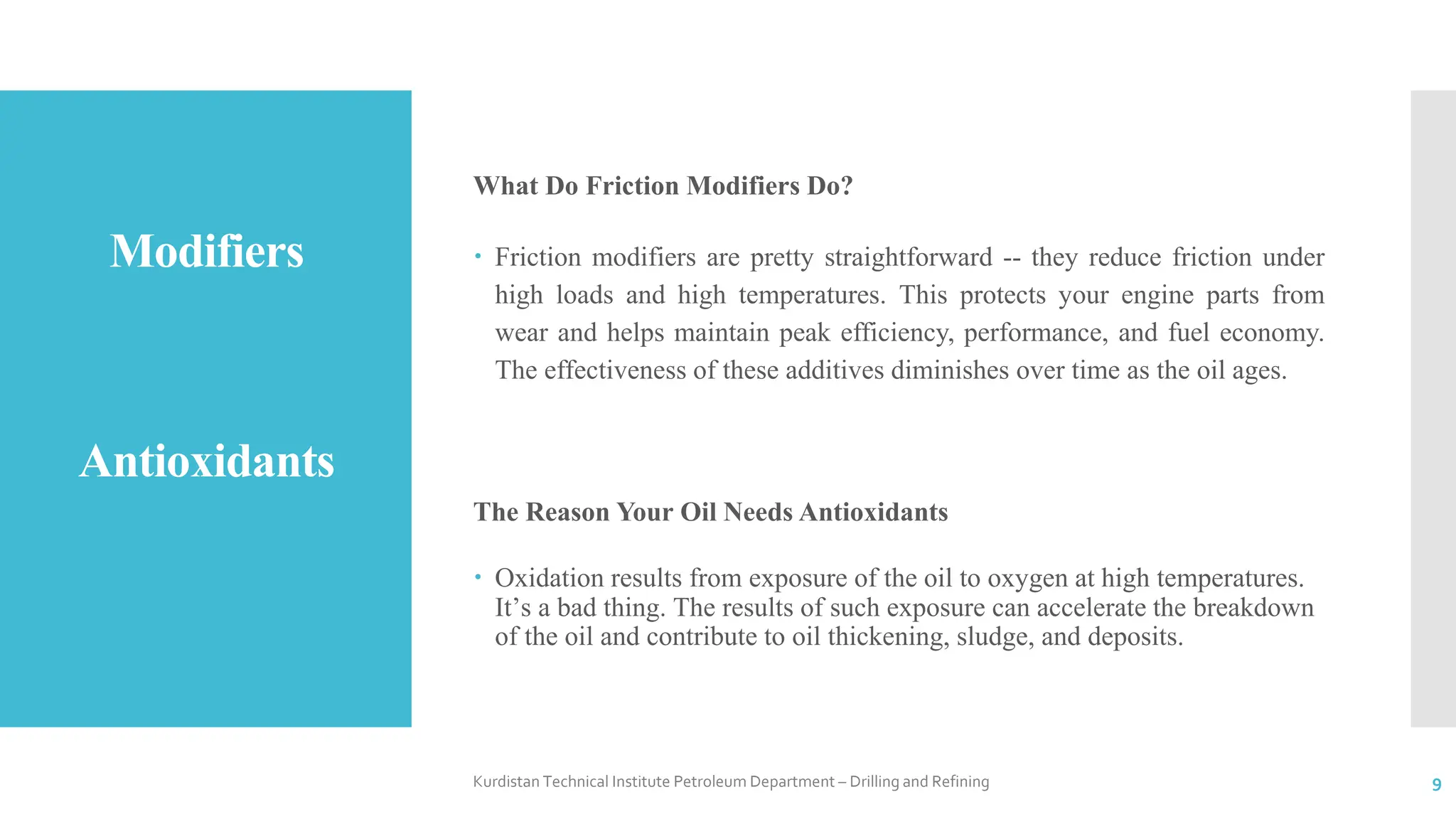 Modifiers

Antioxidants

What Do Friction Modifiers Do?

• Friction modifiers are pretty straightforward -- they reduce friction under high loads and high temperatures. This protects your engine parts from wear and helps maintain peak efficiency, performance, and fuel economy. The effectiveness of these additives diminishes over time as the oil ages.

The Reason Your Oil Needs Antioxidants

• Oxidation results from exposure of the oil to oxygen at high temperatures. It’s a bad thing. The results of such exposure can accelerate the breakdown of the oil and contribute to oil thickening, sludge, and deposits.

Kurdistan Technical Institute Petroleum Department – Drilling and Refining

9